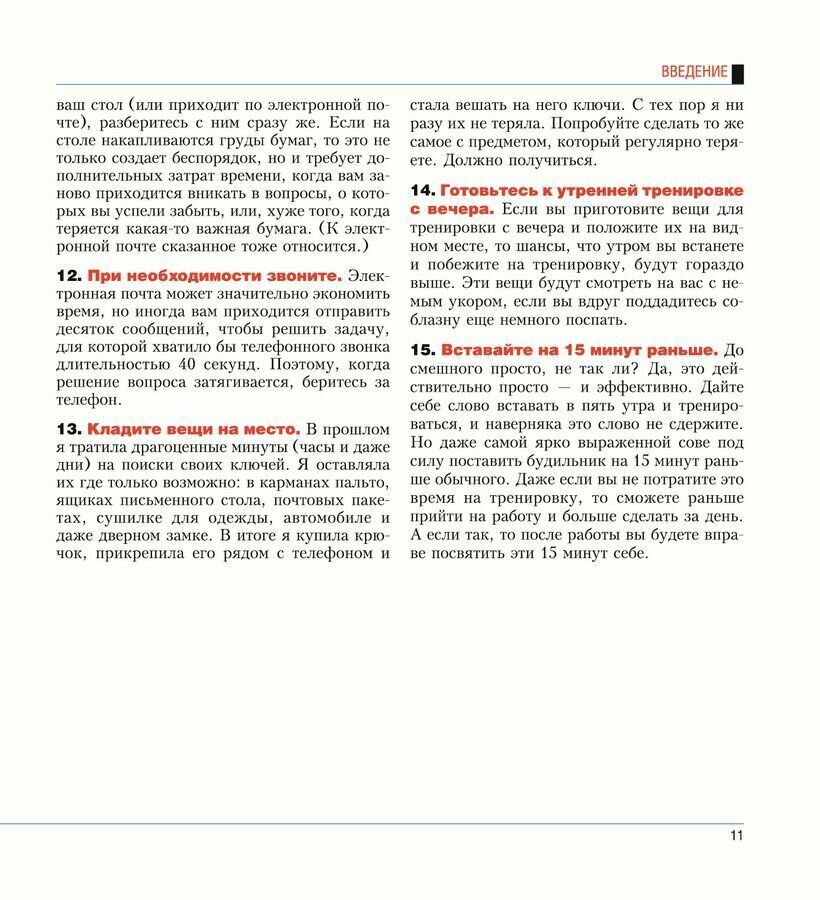 ВВЕДЕНИЕ

ваш стол (или приходит по электронной почте), разберитесь с ним сразу же. Если на столе накапливаются груды бумаг, то это не только создает беспорядок, но и требует дополнительных затрат времени, когда вам заново приходится вникать в вопросы, о которых вы успели забыть, или, хуже того, когда теряется какая-то важная бумага. (К электронной почте сказанное тоже относится.)

12. При необходимости звоните. Электронная почта может значительно экономить время, но иногда вам приходится отправить десяток сообщений, чтобы решить задачу, для которой хватило бы телефонного звонка длительностью 40 секунд. Поэтому, когда решение вопроса затягивается, беритесь за телефон.

13. Кладите вещи на место. В прошлом я тратила драгоценные минуты (часы и даже дни) на поиски своих ключей. Я оставляла их где только возможно: в карманах пальто, ящиках письменного стола, почтовых пакетах, сушилке для одежды, автомобиле и даже дверном замке. В итоге я купила крючок, прикрепила его рядом с телефоном и стала вешать на него ключи. С тех пор я ни разу их не теряла. Попробуйте сделать то же самое с предметом, который регулярно теряете. Должно получиться.

14. Готовьтесь к утренней тренировке с вечера. Если вы приготовите вещи для тренировки с вечера и положите их на видном месте, то шансы, что утром вы встанете и побежите на тренировку, будут гораздо выше. Эти вещи будут смотреть на вас с немым укором, если вы вдруг поддадитесь соблазну еще немного поспать.

15. Вставайте на 15 минут раньше. До смешного просто, не так ли? Да, это действительно просто — и эффективно. Дайте себе слово вставать в пять утра и тренироваться, и наверняка это слово не сдержите. Но даже самой ярко выраженной сове под силу поставить будильник на 15 минут раньше обычного. Даже если вы не потратите это время на тренировку, то сможете раньше прийти на работу и больше сделать за день. А если так, то после работы вы будете вправе посвятить эти 15 минут себе.

11